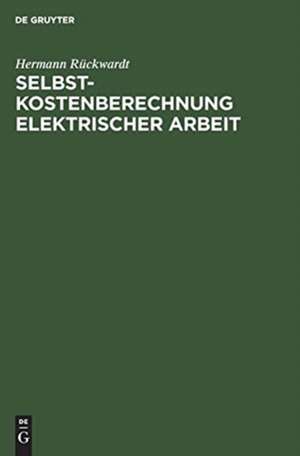 DE GRUYTER

Hermann Rückwardt

SELBSTKOSTENBERECHNUNG ELEKTRISCHER ARBEIT

DE G